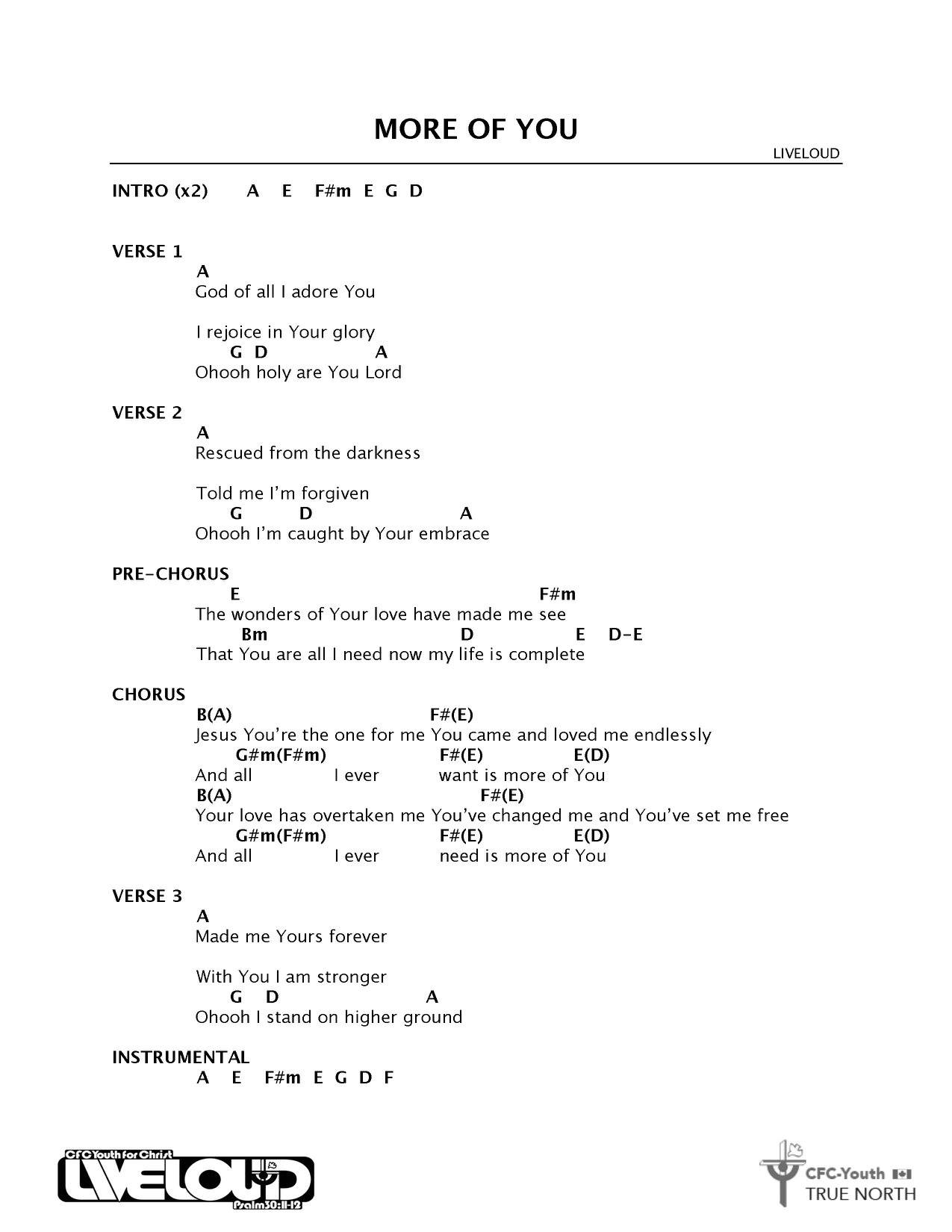 MORE OF YOU

LIVELOUD

INTRO (x2) A E F#m E G D

VERSE 1
A
God of all I adore You

I rejoice in Your glory
G D A
Ohooh holy are You Lord

VERSE 2
A
Rescued from the darkness

Told me I'm forgiven
G D A
Ohooh I'm caught by Your embrace

PRE-CHORUS
E F#m
The wonders of Your love have made me see
Bm D E D-E
That You are all I need now my life is complete

CHORUS
B(A) F#(E)
Jesus You're the one for me You came and loved me endlessly
G#m(F#m) F#(E) E(D)
And all I ever want is more of You
B(A) F#(E)
Your love has overtaken me You've changed me and You've set me free
G#m(F#m) F#(E) E(D)
And all I ever need is more of You

VERSE 3
A
Made me Yours forever

With You I am stronger
G D A
Ohooh I stand on higher ground

INSTRUMENTAL
A E F#m E G D F

CFC Youth for Christ
LIVELOUD
Psalm 30:11-12

CFC-Youth
TRUE NORTH